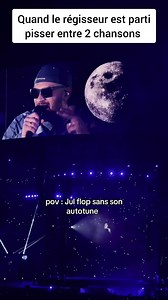 Quand le régisseur est parti pisser entre 2 chansons

pov : Jul flop sans son autotune